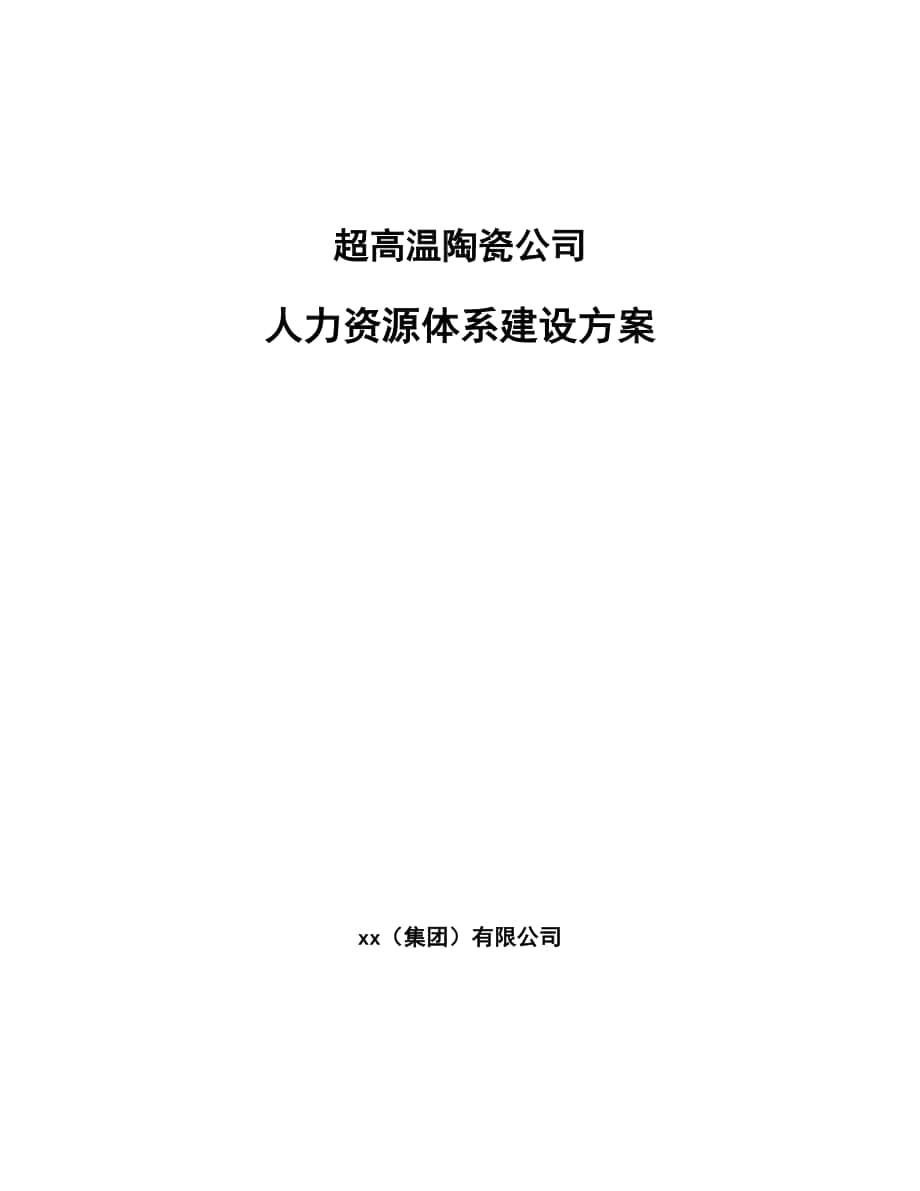 超高温陶瓷公司

人力资源体系建设方案

xx（集团）有限公司